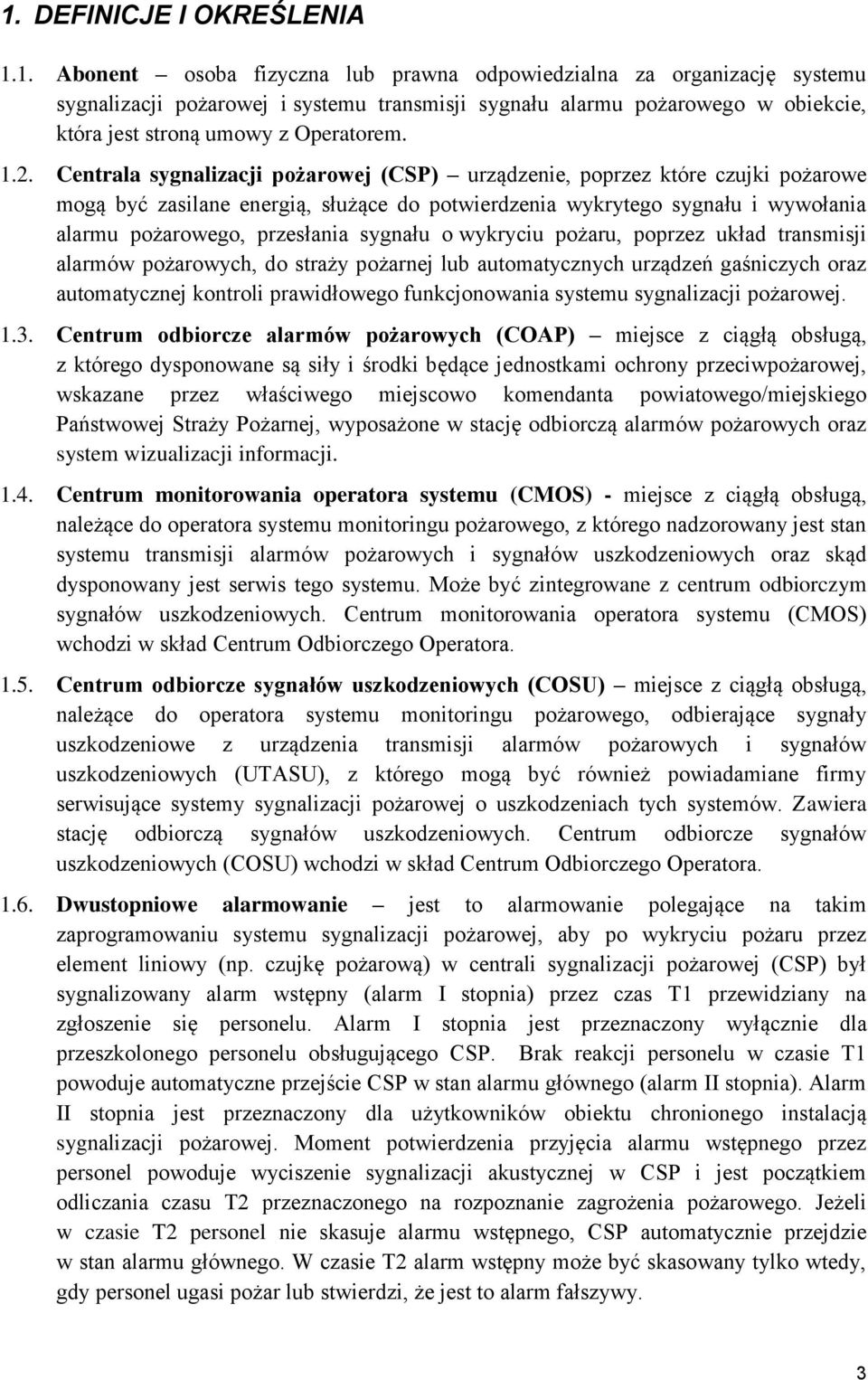 1. DEFINICJE I OKREŚLENIA

1.1. Abonent – osoba fizyczna lub prawna odpowiedzialna za organizację systemu sygnalizacji pożarowej i systemu transmisji sygnału alarmu pożarowego w obiekcie, która jest stroną umowy z Operatorem.

1.2. Centrala sygnalizacji pożarowej (CSP) – urządzenie, poprzez które czujki pożarowe mogą być zasilane energią, służące do potwierdzenia wykrytego sygnału i wywołania alarmu pożarowego, przesłania sygnału o wykryciu pożaru, poprzez układ transmisji alarmów pożarowych, do straży pożarnej lub automatycznych urządzeń gaśniczych oraz automatycznej kontroli prawidłowego funkcjonowania systemu sygnalizacji pożarowej.

1.3. Centrum odbiorcze alarmów pożarowych (COAP) – miejsce z ciągłą obsługą, z którego dysponowane są siły i środki będące jednostkami ochrony przeciwpożarowej, wskazane przez właściwego miejscowo komendanta powiatowego/miejskiego Państwowej Straży Pożarnej, wyposażone w stację odbiorczą alarmów pożarowych oraz system wizualizacji informacji.

1.4. Centrum monitorowania operatora systemu (CMOS) - miejsce z ciągłą obsługą, należące do operatora systemu monitoringu pożarowego, z którego nadzorowany jest stan systemu transmisji alarmów pożarowych i sygnałów uszkodzeniowych oraz skąd dysponowany jest serwis tego systemu. Może być zintegrowane z centrum odbiorczym sygnałów uszkodzeniowych. Centrum monitorowania operatora systemu (CMOS) wchodzi w skład Centrum Odbiorczego Operatora.

1.5. Centrum odbiorcze sygnałów uszkodzeniowych (COSU) – miejsce z ciągłą obsługą, należące do operatora systemu monitoringu pożarowego, odbierające sygnały uszkodzeniowe z urządzenia transmisji alarmów pożarowych i sygnałów uszkodzeniowych (UTASU), z którego mogą być również powiadamiane firmy serwisujące systemy sygnalizacji pożarowej o uszkodzeniach tych systemów. Zawiera stację odbiorczą sygnałów uszkodzeniowych. Centrum odbiorcze sygnałów uszkodzeniowych (COSU) wchodzi w skład Centrum Odbiorczego Operatora.

1.6. Dwustopniowe alarmowanie – jest to alarmowanie polegające na takim zaprogramowaniu systemu sygnalizacji pożarowej, aby po wykryciu pożaru przez element liniowy (np. czujkę pożarową) w centrali sygnalizacji pożarowej (CSP) był sygnalizowany alarm wstępny (alarm I stopnia) przez czas T1 przewidziany na zgłoszenie się personelu. Alarm I stopnia jest przeznaczony wyłącznie dla przeszkolonego personelu obsługującego CSP. Brak reakcji personelu w czasie T1 powoduje automatyczne przejście CSP w stan alarmu głównego (alarm II stopnia). Alarm II stopnia jest przeznaczony dla użytkowników obiektu chronionego instalacją sygnalizacji pożarowej. Moment potwierdzenia przyjęcia alarmu wstępnego przez personel powoduje wyciszenie sygnalizacji akustycznej w CSP i jest początkiem odliczania czasu T2 przeznaczonego na rozpoznanie zagrożenia pożarowego. Jeżeli w czasie T2 personel nie skasuje alarmu wstępnego, CSP automatycznie przejdzie w stan alarmu głównego. W czasie T2 alarm wstępny może być skasowany tylko wtedy, gdy personel ugasi pożar lub stwierdzi, że jest to alarm fałszywy.

3